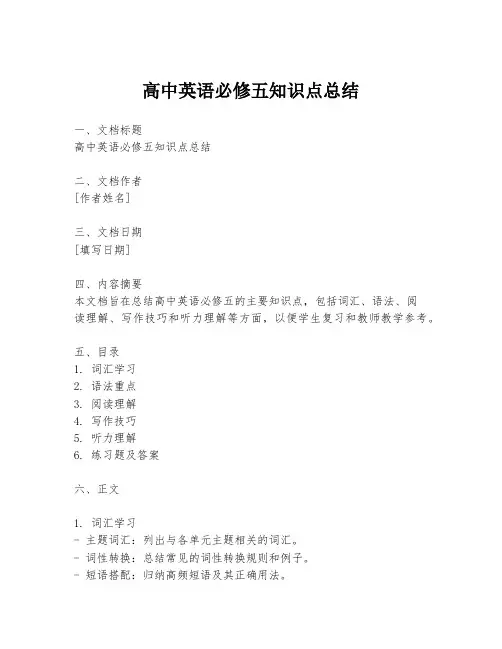 高中英语必修五知识点总结

一、文档标题
高中英语必修五知识点总结

二、文档作者
[作者姓名]

三、文档日期
[填写日期]

四、内容摘要
本文档旨在总结高中英语必修五的主要知识点，包括词汇、语法、阅读理解、写作技巧和听力理解等方面，以便学生复习和教师教学参考。

五、目录
1. 词汇学习
2. 语法重点
3. 阅读理解
4. 写作技巧
5. 听力理解
6. 练习题及答案

六、正文

1. 词汇学习
- 主题词汇：列出与各单元主题相关的词汇。
- 词性转换：总结常见的词性转换规则和例子。
- 短语搭配：归纳高频短语及其正确用法。